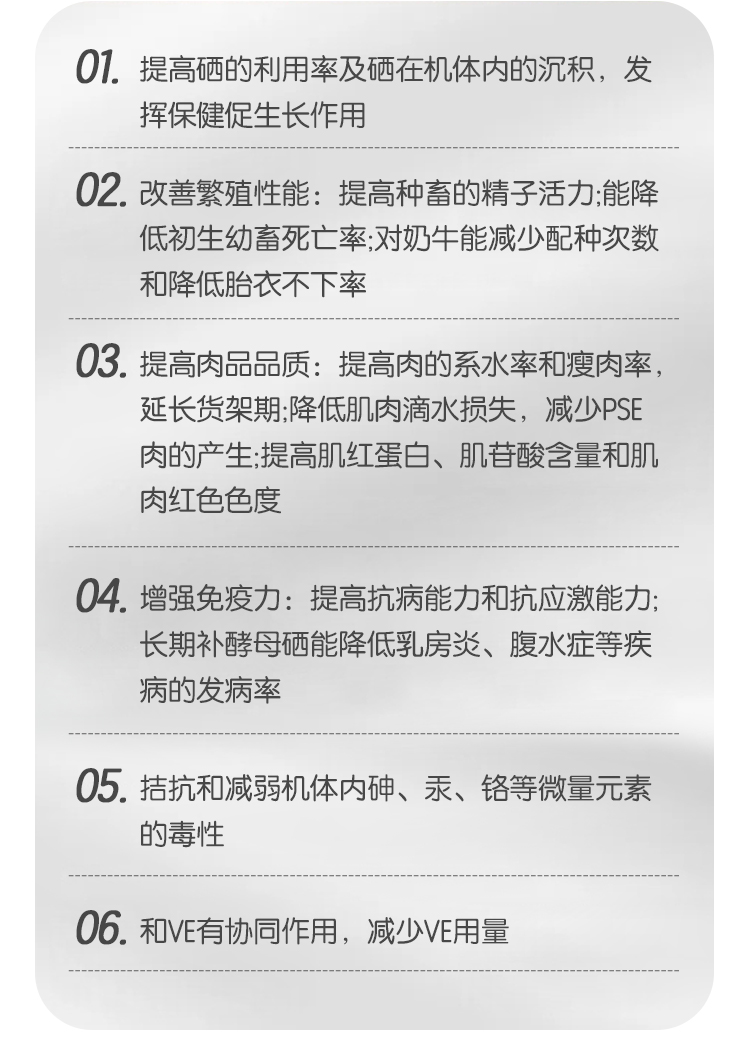 01. 提高硒的利用率及硒在机体内的沉积，发挥保健促生长作用

02. 改善繁殖性能：提高种畜的精子活力;能降低初生幼畜死亡率;对奶牛能减少配种次数和降低胎衣不下率

03. 提高肉品品质：提高肉的系水率和瘦肉率，延长货架期;降低肌肉滴水损失，减少PSE肉的产生;提高肌红蛋白、肌苷酸含量和肌肉红色色度

04. 增强免疫力：提高抗病能力和抗应激能力;长期补酵母硒能降低乳房炎、腹水症等疾病的发病率

05. 拮抗和减弱机体内砷、汞、铬等微量元素的毒性

06. 和VE有协同作用，减少VE用量